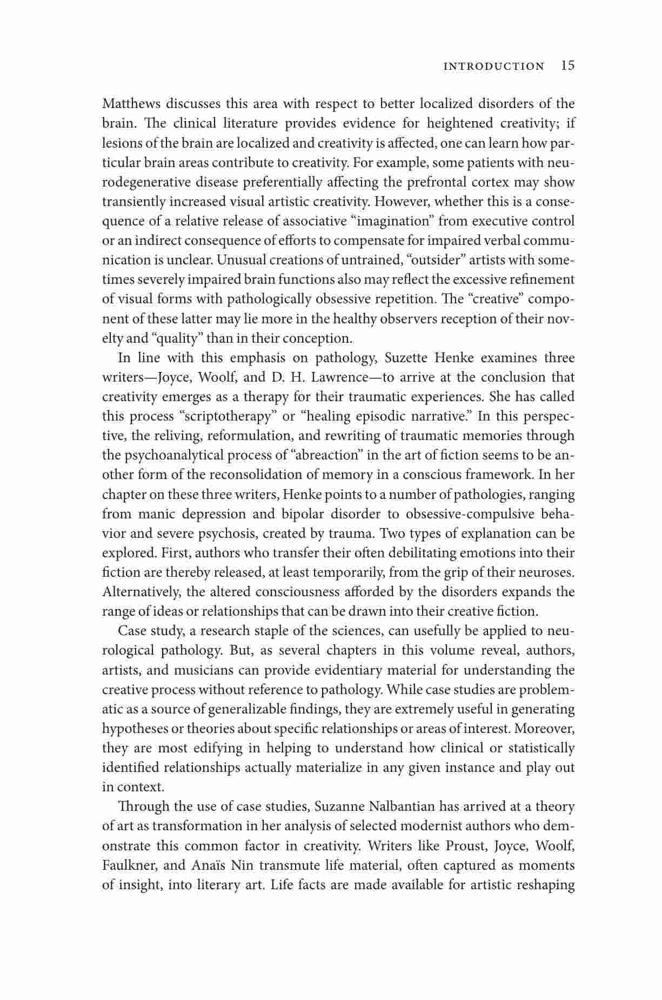 INTRODUCTION 15

Matthews discusses this area with respect to better localized disorders of the brain. The clinical literature provides evidence for heightened creativity; if lesions of the brain are localized and creativity is affected, one can learn how particular brain areas contribute to creativity. For example, some patients with neurodegenerative disease preferentially affecting the prefrontal cortex may show transiently increased visual artistic creativity. However, whether this is a consequence of a relative release of associative "imagination" from executive control or an indirect consequence of efforts to compensate for impaired verbal communication is unclear. Unusual creations of untrained, "outsider" artists with sometimes severely impaired brain functions also may reflect the excessive refinement of visual forms with pathologically obsessive repetition. The "creative" component of these latter may lie more in the healthy observers reception of their novelty and "quality" than in their conception.

In line with this emphasis on pathology, Suzette Henke examines three writers—Joyce, Woolf, and D. H. Lawrence—to arrive at the conclusion that creativity emerges as a therapy for their traumatic experiences. She has called this process "scriptotherapy" or "healing episodic narrative." In this perspective, the reliving, reformulation, and rewriting of traumatic memories through the psychoanalytical process of "abreaction" in the art of fiction seems to be another form of the reconsolidation of memory in a conscious framework. In her chapter on these three writers, Henke points to a number of pathologies, ranging from manic depression and bipolar disorder to obsessive-compulsive behavior and severe psychosis, created by trauma. Two types of explanation can be explored. First, authors who transfer their often debilitating emotions into their fiction are thereby released, at least temporarily, from the grip of their neuroses. Alternatively, the altered consciousness afforded by the disorders expands the range of ideas or relationships that can be drawn into their creative fiction.

Case study, a research staple of the sciences, can usefully be applied to neurological pathology. But, as several chapters in this volume reveal, authors, artists, and musicians can provide evidentiary material for understanding the creative process without reference to pathology. While case studies are problematic as a source of generalizable findings, they are extremely useful in generating hypotheses or theories about specific relationships or areas of interest. Moreover, they are most edifying in helping to understand how clinical or statistically identified relationships actually materialize in any given instance and play out in context.

Through the use of case studies, Suzanne Nalbantian has arrived at a theory of art as transformation in her analysis of selected modernist authors who demonstrate this common factor in creativity. Writers like Proust, Joyce, Woolf, Faulkner, and Anaïs Nin transmute life material, often captured as moments of insight, into literary art. Life facts are made available for artistic reshaping